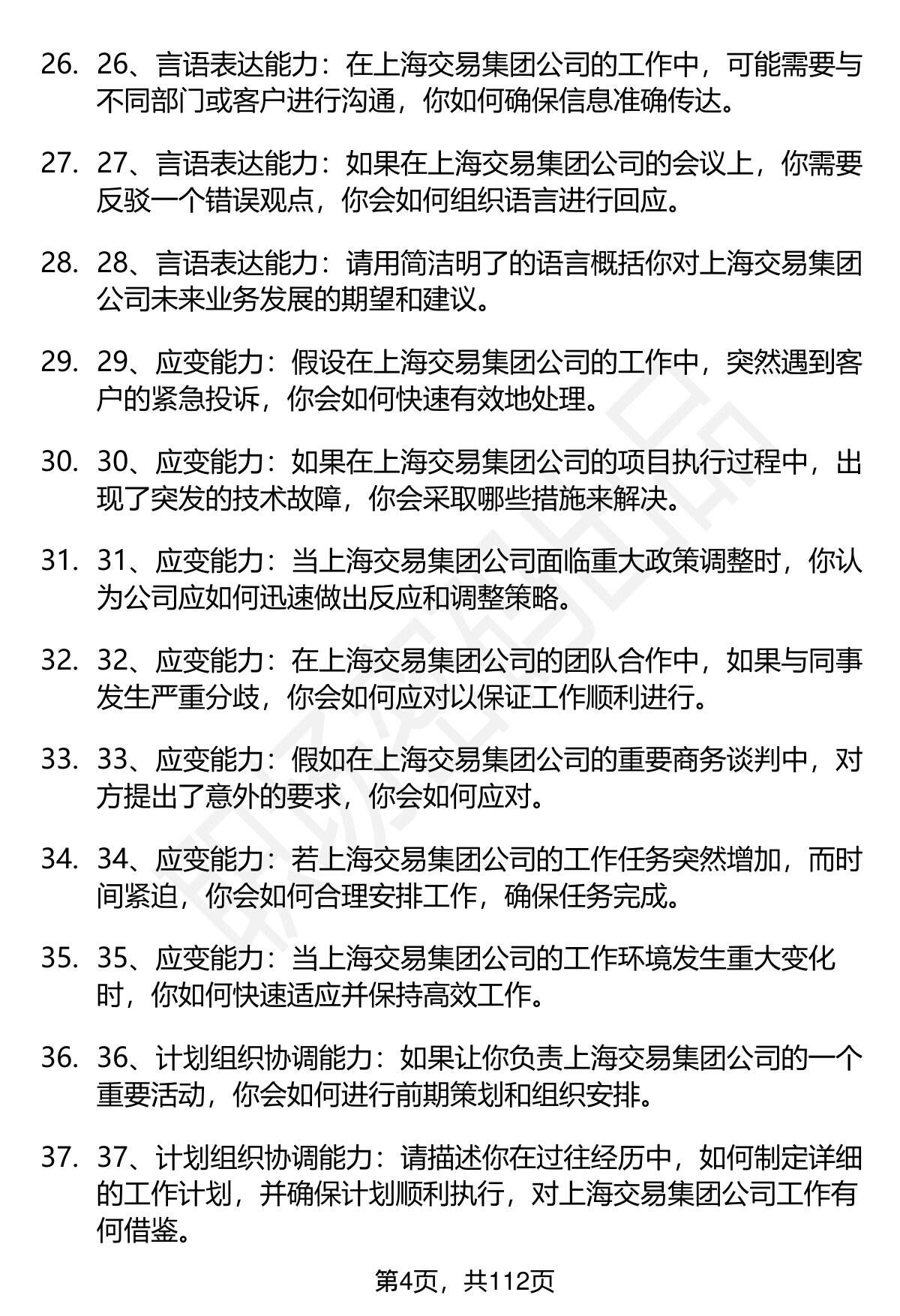 26. 26、言语表达能力：在上海交易集团公司的工作中，可能需要与不同部门或客户进行沟通，你如何确保信息准确传达。

27. 27、言语表达能力：如果在上海交易集团公司的会议上，你需要反驳一个错误观点，你会如何组织语言进行回应。

28. 28、言语表达能力：请用简洁明了的语言概括你对上海交易集团公司未来业务发展的期望和建议。

29. 29、应变能力：假设在上海交易集团公司的工作中，突然遇到客户的紧急投诉，你会如何快速有效地处理。

30. 30、应变能力：如果在上海交易集团公司的项目执行过程中，出现了突发的技术故障，你会采取哪些措施来解决。

31. 31、应变能力：当上海交易集团公司面临重大政策调整时，你认为公司应如何迅速做出反应和调整策略。

32. 32、应变能力：在上海交易集团公司的团队合作中，如果与同事发生严重分歧，你会如何应对以保证工作顺利进行。

33. 33、应变能力：假如在上海交易集团公司的重要商务谈判中，对方提出了意外的要求，你会如何应对。

34. 34、应变能力：若上海交易集团公司的工作任务突然增加，而时间紧迫，你会如何合理安排工作，确保任务完成。

35. 35、应变能力：当上海交易集团公司的工作环境发生重大变化时，你如何快速适应并保持高效工作。

36. 36、计划组织协调能力：如果让你负责上海交易集团公司的一个重要活动，你会如何进行前期策划和组织安排。

37. 37、计划组织协调能力：请描述你在过往经历中，如何制定详细的工作计划，并确保计划顺利执行，对上海交易集团公司工作有何借鉴。

第4页，共112页